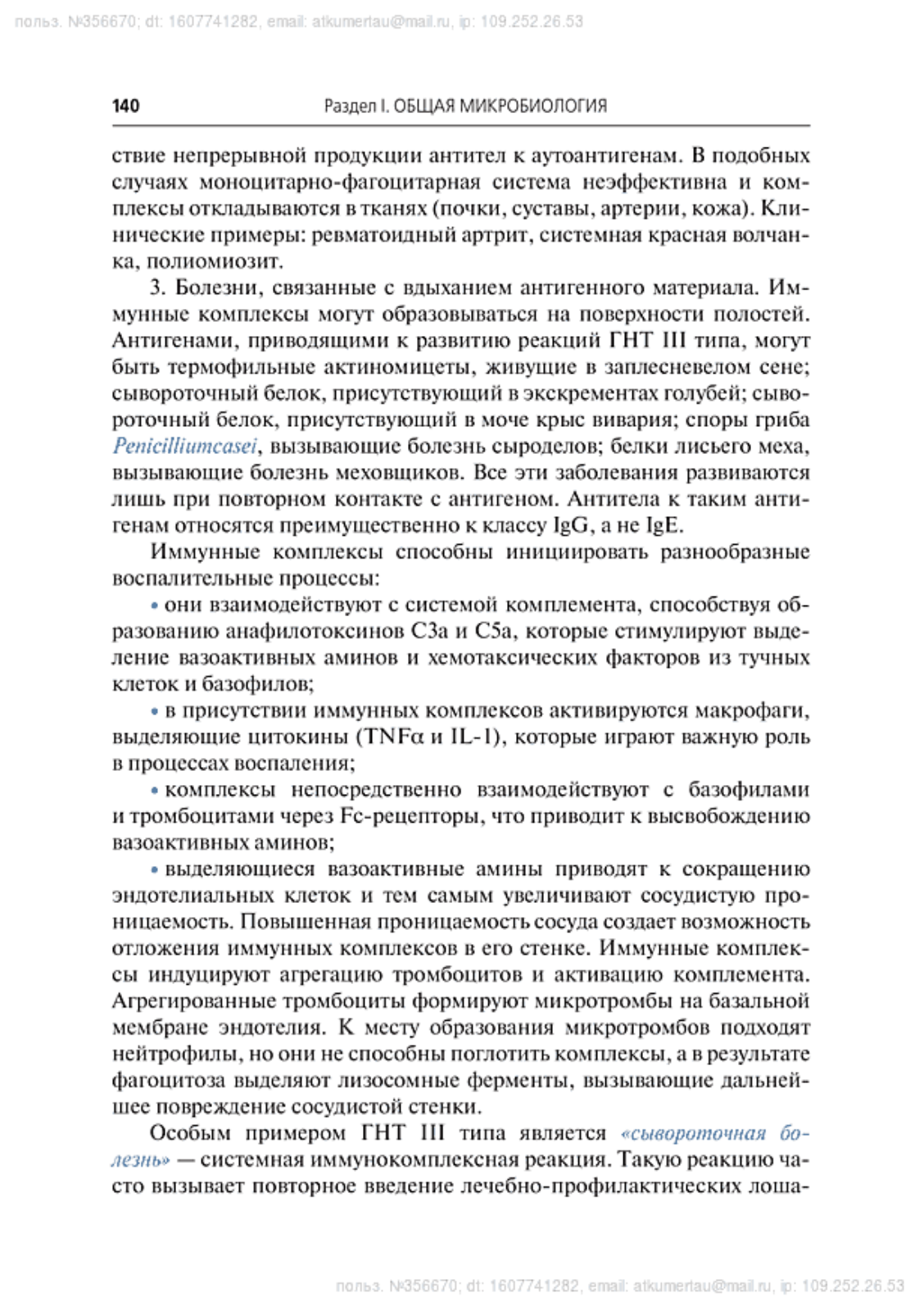 польз. №356670; dt: 1607741282, email: atkumertau@mail.ru, ip: 109.252.26.53

140 Раздел I. ОБЩАЯ МИКРОБИОЛОГИЯ

ствие непрерывной продукции антител к аутоантигенам. В подобных случаях моноцитарно-фагоцитарная система неэффективна и комплексы откладываются в тканях (почки, суставы, артерии, кожа). Клинические примеры: ревматоидный артрит, системная красная волчанка, полиомиозит.

3. Болезни, связанные с вдыханием антигенного материала. Иммунные комплексы могут образовываться на поверхности полостей. Антигенами, приводящими к развитию реакций ГНТ III типа, могут быть термофильные актиномицеты, живущие в заплесневелом сене; сывороточный белок, присутствующий в экскрементах голубей; сывороточный белок, присутствующий в моче крыс вивария; споры гриба Penicilliumcasei, вызывающие болезнь сыроделов; белки лисьего меха, вызывающие болезнь меховщиков. Все эти заболевания развиваются лишь при повторном контакте с антигеном. Антитела к таким антигенам относятся преимущественно к классу IgG, а не IgE.

Иммунные комплексы способны инициировать разнообразные воспалительные процессы:

• они взаимодействуют с системой комплемента, способствуя образованию анафилотоксинов C3a и C5a, которые стимулируют выделение вазоактивных аминов и хемотаксических факторов из тучных клеток и базофилов;

• в присутствии иммунных комплексов активируются макрофаги, выделяющие цитокины (TNFα и IL-1), которые играют важную роль в процессах воспаления;

• комплексы непосредственно взаимодействуют с базофилами и тромбоцитами через Fc-рецепторы, что приводит к высвобождению вазоактивных аминов;

• выделяющиеся вазоактивные амины приводят к сокращению эндотелиальных клеток и тем самым увеличивают сосудистую проницаемость. Повышенная проницаемость сосуда создает возможность отложения иммунных комплексов в его стенке. Иммунные комплексы индуцируют агрегацию тромбоцитов и активацию комплемента. Агрегированные тромбоциты формируют микротромбы на базальной мембране эндотелия. К месту образования микротромбов подходят нейтрофилы, но они не способны поглотить комплексы, а в результате фагоцитоза выделяют лизосомные ферменты, вызывающие дальнейшее повреждение сосудистой стенки.

Особым примером ГНТ III типа является «сывороточная болезнь» — системная иммунокомплексная реакция. Такую реакцию часто вызывает повторное введение лечебно-профилактических лоша-

польз. №356670; dt: 1607741282, email: atkumertau@mail.ru, ip: 109.252.26.53